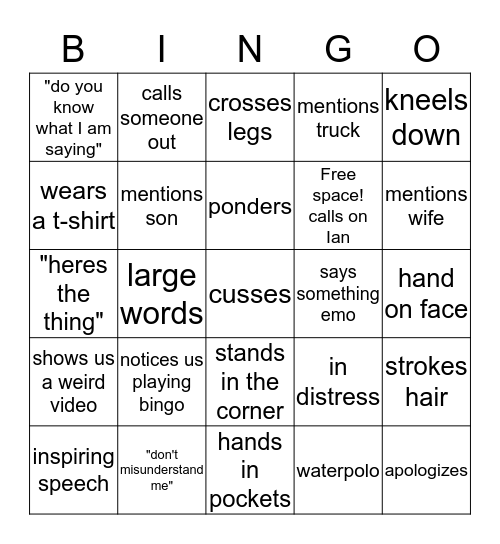 | B | I | N | G | O |
|---|---|---|---|---|
| "do you know what I am saying" | calls someone out | crosses legs | mentions truck | kneels down |
| wears a t-shirt | mentions son | ponders | Free space! calls on Ian | mentions wife |
| "heres the thing" | large words | cusses | says something emo | hand on face |
| shows us a weird video | notices us playing bingo | stands in the corner | in distress | strokes hair |
| inspiring speech | "don't misunderstand me" | hands in pockets | waterpolo | apologizes |